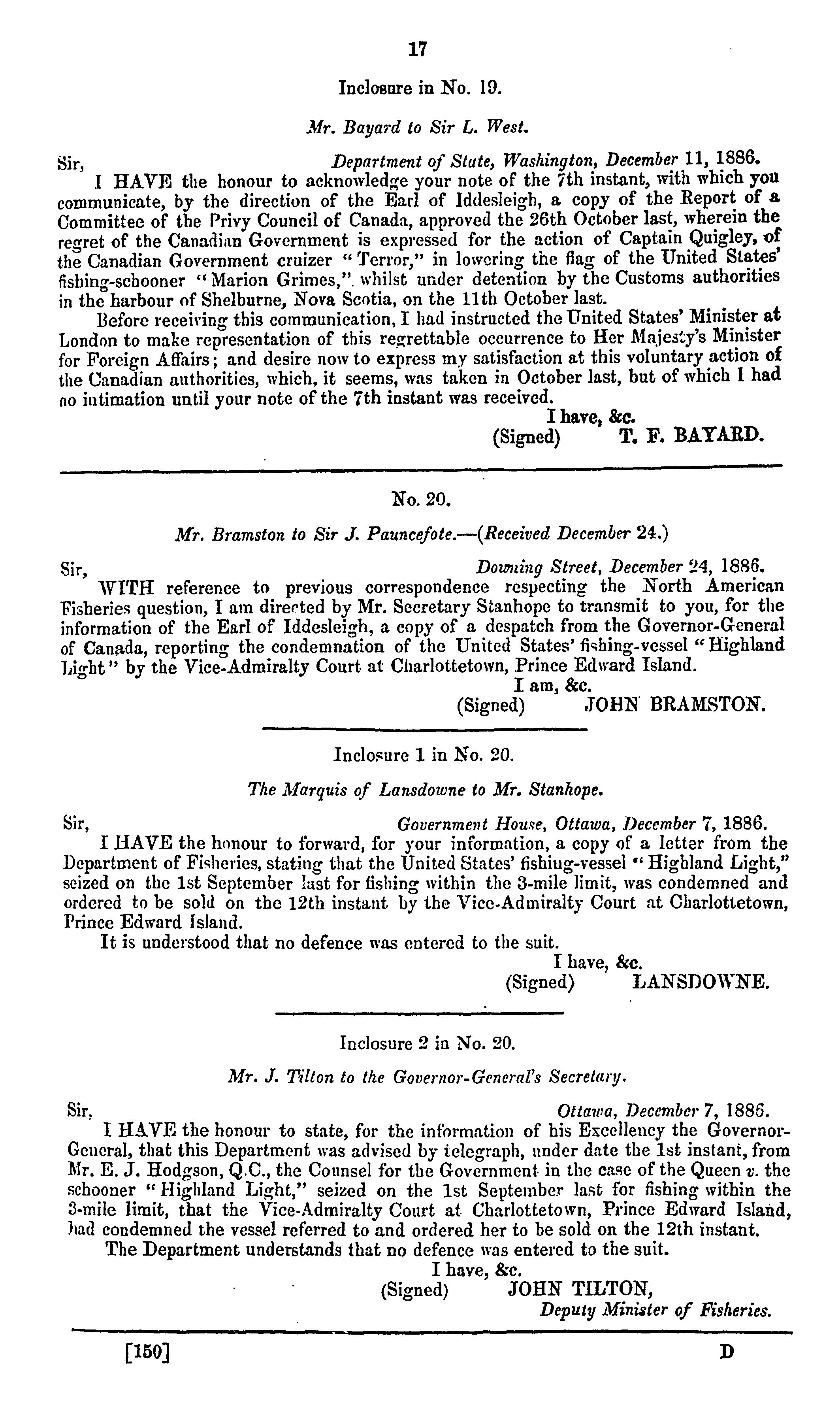 17

Inclosure in No. 19.

Mr. Bayard to Sir L. West.

Sir, Department of State, Washington, December 11, 1886.

I HAVE the honour to acknowledge your note of the 7th instant, with which you communicate, by the direction of the Earl of Iddesleigh, a copy of the Report of a Committee of the Privy Council of Canada, approved the 26th October last, wherein the regret of the Canadian Government is expressed for the action of Captain Quigley, of the Canadian Government cruizer "Terror," in lowering the flag of the United States' fishing-schooner "Marion Grimes," whilst under detention by the Customs authorities in the harbour of Shelburne, Nova Scotia, on the 11th October last.

Before receiving this communication, I had instructed the United States' Minister at London to make representation of this regrettable occurrence to Her Majesty's Minister for Foreign Affairs; and desire now to express my satisfaction at this voluntary action of the Canadian authorities, which, it seems, was taken in October last, but of which I had no intimation until your note of the 7th instant was received.

I have, &c.
(Signed) T. F. BAYARD.

No. 20.

Mr. Bramston to Sir J. Pauncefote.—(Received December 24.)

Sir, Downing Street, December 24, 1886.

WITH reference to previous correspondence respecting the North American Fisheries question, I am directed by Mr. Secretary Stanhope to transmit to you, for the information of the Earl of Iddesleigh, a copy of a despatch from the Governor-General of Canada, reporting the condemnation of the United States' fishing-vessel "Highland Light" by the Vice-Admiralty Court at Charlottetown, Prince Edward Island.

I am, &c.
(Signed) JOHN BRAMSTON.

Inclosure 1 in No. 20.

The Marquis of Lansdowne to Mr. Stanhope.

Sir, Government House, Ottawa, December 7, 1886.

I HAVE the honour to forward, for your information, a copy of a letter from the Department of Fisheries, stating that the United States' fishing-vessel "Highland Light," seized on the 1st September last for fishing within the 3-mile limit, was condemned and ordered to be sold on the 12th instant by the Vice-Admiralty Court at Charlottetown, Prince Edward Island.

It is understood that no defence was entered to the suit.

I have, &c.
(Signed) LANSDOWNE.

Inclosure 2 in No. 20.

Mr. J. Tilton to the Governor-General's Secretary.

Sir, Ottawa, December 7, 1886.

I HAVE the honour to state, for the information of his Excellency the Governor-General, that this Department was advised by telegraph, under date the 1st instant, from Mr. E. J. Hodgson, Q.C., the Counsel for the Government in the case of the Queen v. the schooner "Highland Light," seized on the 1st September last for fishing within the 3-mile limit, that the Vice-Admiralty Court at Charlottetown, Prince Edward Island, had condemned the vessel referred to and ordered her to be sold on the 12th instant.

The Department understands that no defence was entered to the suit.

I have, &c.
(Signed) JOHN TILTON,
Deputy Minister of Fisheries.

[150] D